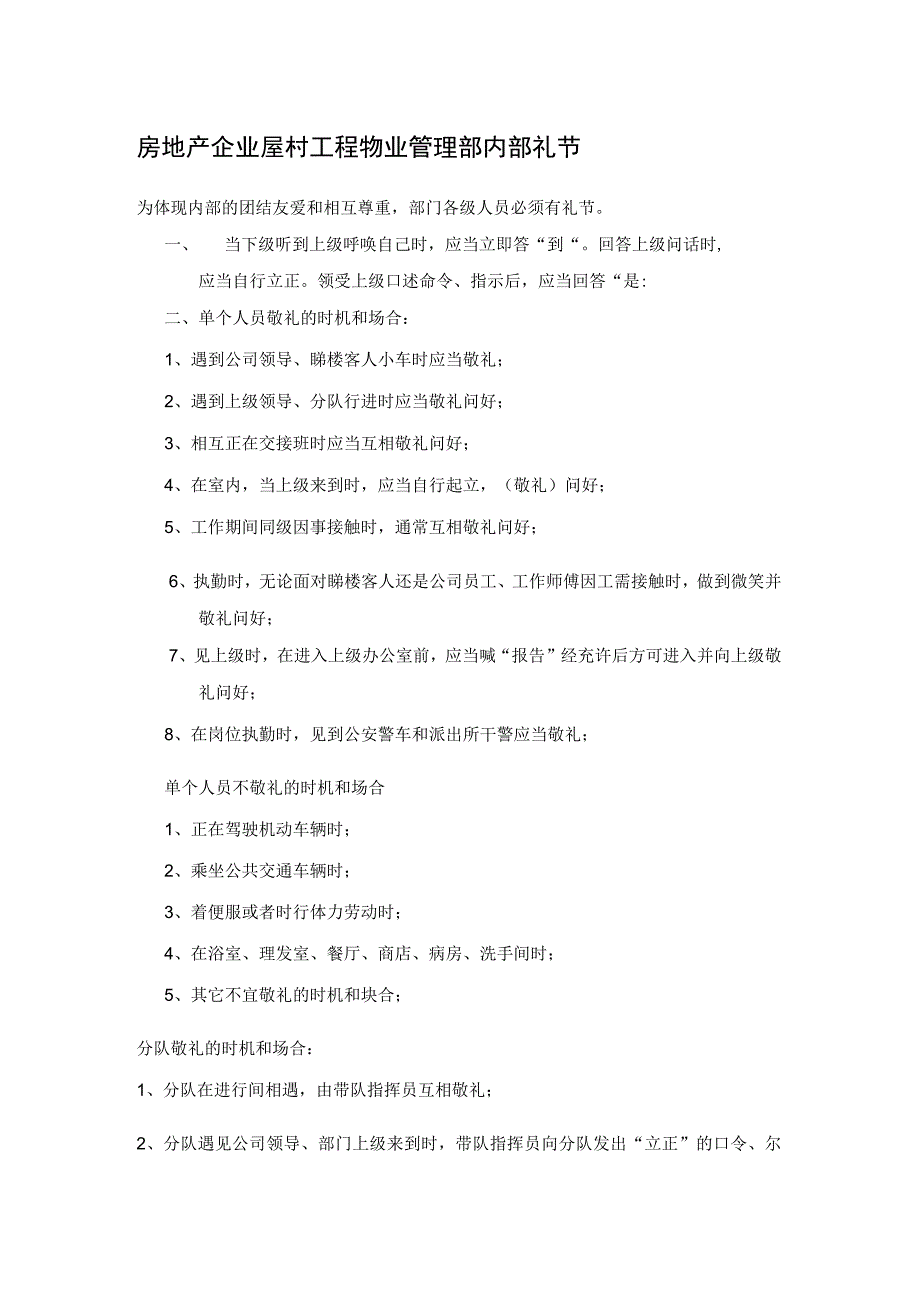 房地产企业屋村工程物业管理部内部礼节

为体现内部的团结友爱和相互尊重，部门各级人员必须有礼节。

一、 当下级听到上级呼唤自己时，应当立即答“到“。回答上级问话时，应当自行立正。领受上级口述命令、指示后，应当回答“是:

二、单个人员敬礼的时机和场合：

1、遇到公司领导、睇楼客人小车时应当敬礼；

2、遇到上级领导、分队行进时应当敬礼问好；

3、相互正在交接班时应当互相敬礼问好；

4、在室内，当上级来到时，应当自行起立，（敬礼）问好；

5、工作期间同级因事接触时，通常互相敬礼问好；

6、执勤时，无论面对睇楼客人还是公司员工、工作师傅因工需接触时，做到微笑并敬礼问好；

7、见上级时，在进入上级办公室前，应当喊“报告”经充许后方可进入并向上级敬礼问好；

8、在岗位执勤时，见到公安警车和派出所干警应当敬礼；

单个人员不敬礼的时机和场合

1、正在驾驶机动车辆时；

2、乘坐公共交通车辆时；

3、着便服或者时行体力劳动时；

4、在浴室、理发室、餐厅、商店、病房、洗手间时；

5、其它不宜敬礼的时机和块合；

分队敬礼的时机和场合：

1、分队在进行间相遇，由带队指挥员互相敬礼；

2、分队遇见公司领导、部门上级来到时，带队指挥员向分队发出“立正”的口令、尔